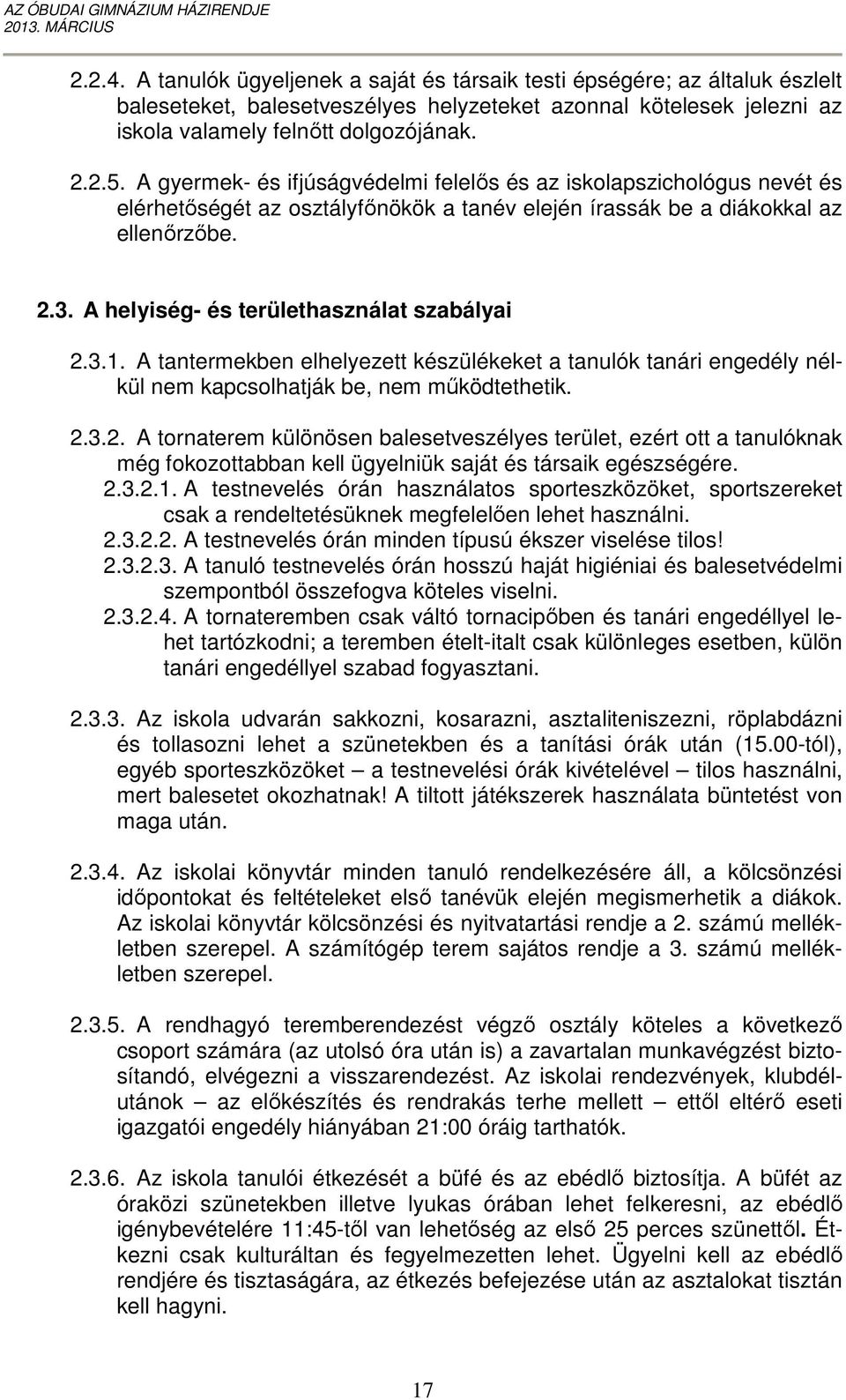 AZ ÓBUDAI GIMNÁZIUM HÁZIRENDJE
2013. MÁRCIUS

2.2.4. A tanulók ügyeljenek a saját és társaik testi épségére; az általuk észlelt baleseteket, balesetveszélyes helyzeteket azonnal kötelesek jelezni az iskola valamely felnőtt dolgozójának.

2.2.5. A gyermek- és ifjúságvédelmi felelős és az iskolapszichológus nevét és elérhetőségét az osztályfőnökök a tanév elején írassák be a diákokkal az ellenőrzőbe.

2.3. A helyiség- és területhasználat szabályai

2.3.1. A tantermekben elhelyezett készülékeket a tanulók tanári engedély nélkül nem kapcsolhatják be, nem működtethetik.

2.3.2. A tornaterem különösen balesetveszélyes terület, ezért ott a tanulóknak még fokozottabban kell ügyelniük saját és társaik egészségére.
2.3.2.1. A testnevelés órán használatos sporteszközöket, sportszereket csak a rendeltetésüknek megfelelően lehet használni.
2.3.2.2. A testnevelés órán minden típusú ékszer viselése tilos!
2.3.2.3. A tanuló testnevelés órán hosszú haját higiéniai és balesetvédelmi szempontból összefogva köteles viselni.
2.3.2.4. A tornateremben csak váltó tornacipőben és tanári engedéllyel lehet tartózkodni; a teremben ételt-italt csak különleges esetben, külön tanári engedéllyel szabad fogyasztani.

2.3.3. Az iskola udvarán sakkozni, kosarazni, asztaliteniszezni, röplabdázni és tollasozni lehet a szünetekben és a tanítási órák után (15.00-tól), egyéb sporteszközöket – a testnevelési órák kivételével – tilos használni, mert balesetet okozhatnak! A tiltott játékszerek használata büntetést von maga után.

2.3.4. Az iskolai könyvtár minden tanuló rendelkezésére áll, a kölcsönzési időpontokat és feltételeket első tanévük elején megismerhetik a diákok. Az iskolai könyvtár kölcsönzési és nyitvatartási rendje a 2. számú mellékletben szerepel. A számítógép terem sajátos rendje a 3. számú mellékletben szerepel.

2.3.5. A rendhagyó teremberendezést végző osztály köteles a következő csoport számára (az utolsó óra után is) a zavartalan munkavégzést biztosítandó, elvégezni a visszarendezést. Az iskolai rendezvények, klubdélutánok – az előkészítés és rendrakás terhe mellett – ettől eltérő eseti igazgatói engedély hiányában 21:00 óráig tarthatók.

2.3.6. Az iskola tanulói étkezését a büfé és az ebédlő biztosítja. A büfét az óraközi szünetekben illetve lyukas órában lehet felkeresni, az ebédlő igénybevételére 11:45-től van lehetőség az első 25 perces szünettől. Étkezni csak kulturáltan és fegyelmezetten lehet. Ügyelni kell az ebédlő rendjére és tisztaságára, az étkezés befejezése után az asztalokat tisztán kell hagyni.

17